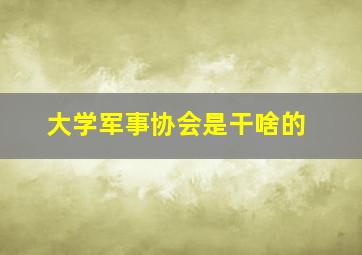 大学军事协会是干啥的